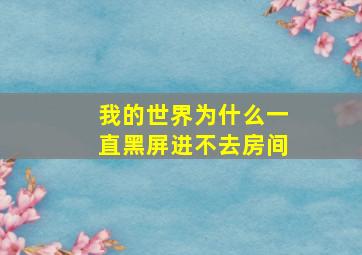 我的世界为什么一直黑屏进不去房间